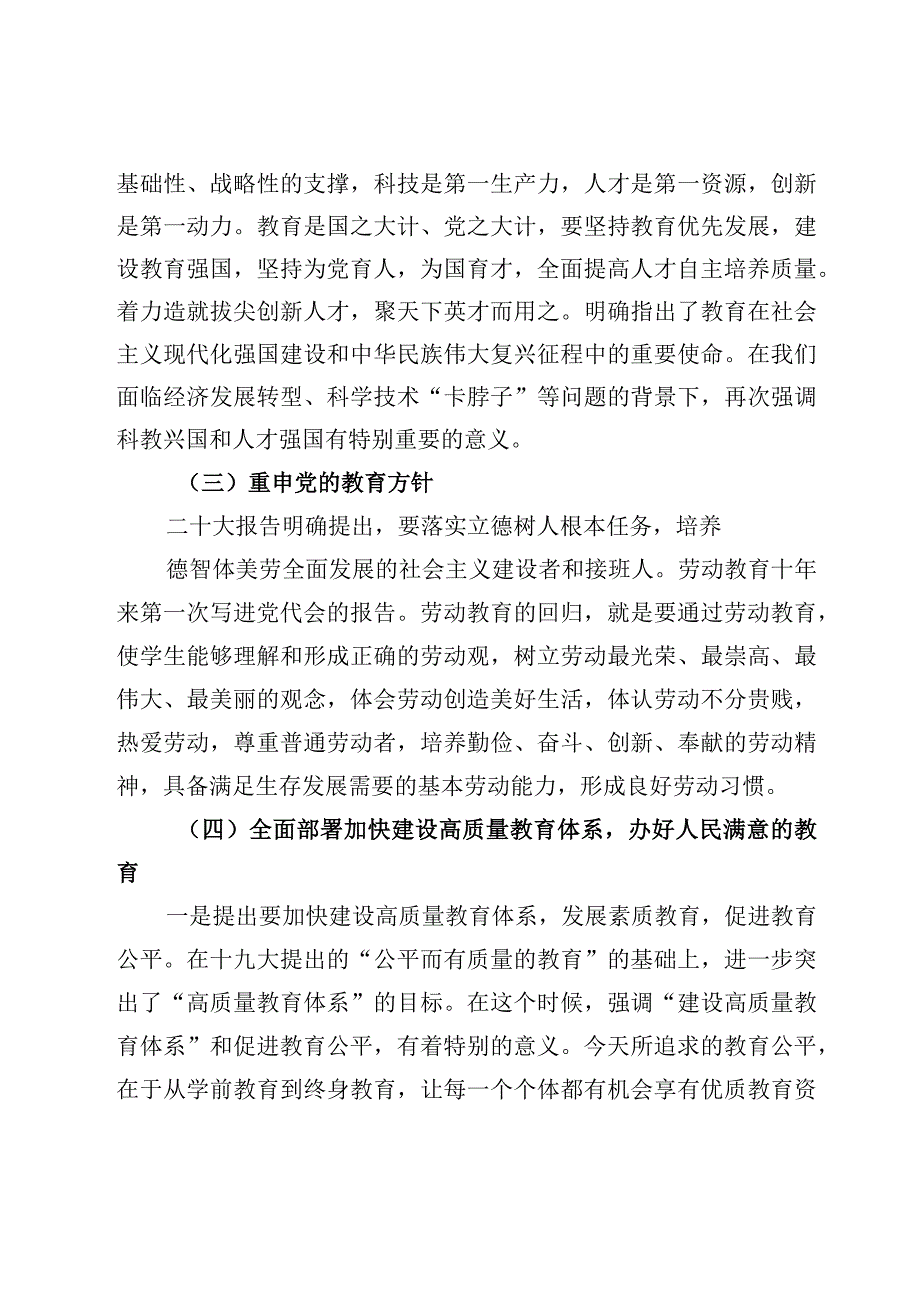 基础性、战略性的支撑，科技是第一生产力，人才是第一资源，创新是第一动力。教育是国之大计、党之大计，要坚持教育优先发展，建设教育强国，坚持为党育人，为国育才，全面提高人才自主培养质量。着力造就拔尖创新人才，聚天下英才而用之。明确指出了教育在社会主义现代化强国建设和中华民族伟大复兴征程中的重要使命。在我们面临经济发展转型、科学技术“卡脖子”等问题的背景下，再次强调科教兴国和人才强国有特别重要的意义。

（三）重申党的教育方针

二十大报告明确提出，要落实立德树人根本任务，培养

德智体美劳全面发展的社会主义建设者和接班人。劳动教育十年来第一次写进党代会的报告。劳动教育的回归，就是要通过劳动教育，使学生能够理解和形成正确的劳动观，树立劳动最光荣、最崇高、最伟大、最美丽的观念，体会劳动创造美好生活，体认劳动不分贵贱，热爱劳动，尊重普通劳动者，培养勤俭、奋斗、创新、奉献的劳动精神，具备满足生存发展需要的基本劳动能力，形成良好劳动习惯。

（四）全面部署加快建设高质量教育体系，办好人民满意的教育

一是提出要加快建设高质量教育体系，发展素质教育，促进教育公平。在十九大提出的“公平而有质量的教育”的基础上，进一步突出了“高质量教育体系”的目标。在这个时候，强调“建设高质量教育体系”和促进教育公平，有着特别的意义。今天所追求的教育公平，在于从学前教育到终身教育，让每一个个体都有机会享有优质教育资